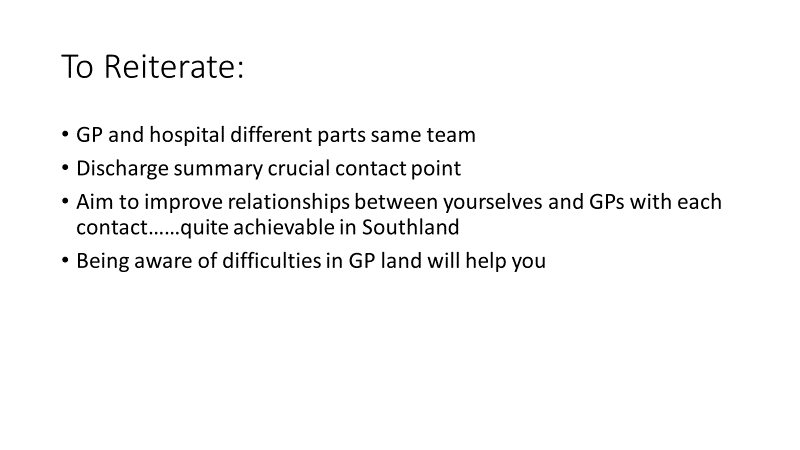 To Reiterate:

• GP and hospital different parts same team
• Discharge summary crucial contact point
• Aim to improve relationships between yourselves and GPs with each contact……quite achievable in Southland
• Being aware of difficulties in GP land will help you